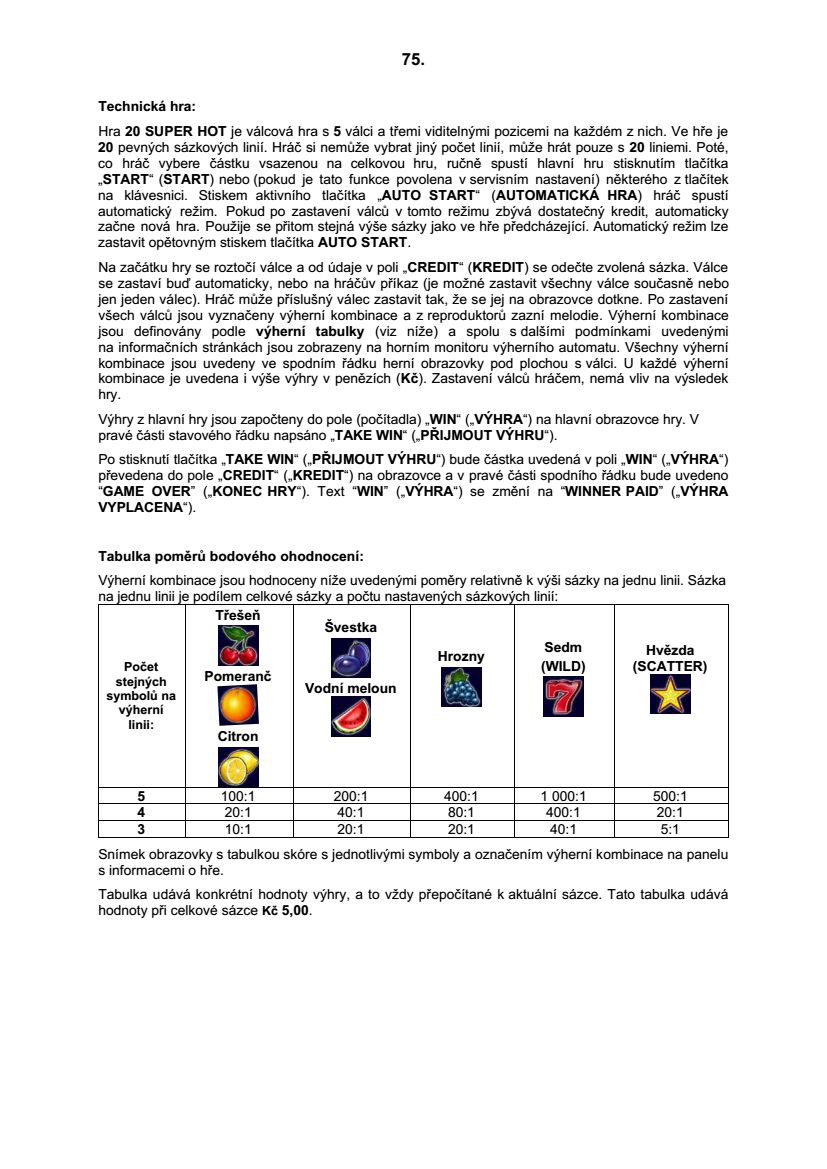 75.

Technická hra:

Hra 20 SUPER HOT je válcová hra s 5 válci a třemi viditelnými pozicemi na každém z nich. Ve hře je 20 pevných sázkových linií. Hráč si nemůže vybrat jiný počet linií, může hrát pouze s 20 liniemi. Poté, co hráč vybere částku vsazenou na celkovou hru, ručně spustí hlavní hru stisknutím tlačítka „START“ (START) nebo (pokud je tato funkce povolena v servisním nastavení) některého z tlačítek na klávesnici. Stiskem aktivního tlačítka „AUTO START“ (AUTOMATICKÁ HRA) hráč spustí automatický režim. Pokud po zastavení válců v tomto režimu zbývá dostatečný kredit, automaticky začne nová hra. Použije se přitom stejná výše sázky jako ve hře předcházející. Automatický režim lze zastavit opětovným stiskem tlačítka AUTO START.

Na začátku hry se roztočí válce a od údaje v poli „CREDIT“ (KREDIT) se odečte zvolená sázka. Válce se zastaví buď automaticky, nebo na hráčův příkaz (je možné zastavit všechny válce současně nebo jen jeden válec). Hráč může příslušný válec zastavit tak, že se jej na obrazovce dotkne. Po zastavení všech válců jsou vyznačeny výherní kombinace a z reproduktorů zazní melodie. Výherní kombinace jsou definovány podle výherní tabulky (viz níže) a spolu s dalšími podmínkami uvedenými na informačních stránkách jsou zobrazeny na horním monitoru výherního automatu. Všechny výherní kombinace jsou uvedeny ve spodním řádku herní obrazovky pod plochou s válci. U každé výherní kombinace je uvedena i výše výhry v penězích (Kč). Zastavení válců hráčem, nemá vliv na výsledek hry.

Výhry z hlavní hry jsou započteny do pole (počítadla) „WIN“ („VÝHRA“) na hlavní obrazovce hry. V pravé části stavového řádku napsáno „TAKE WIN“ („PŘIJMOUT VÝHRU“).

Po stisknutí tlačítka „TAKE WIN“ („PŘIJMOUT VÝHRU“) bude částka uvedená v poli „WIN“ („VÝHRA“) převedena do pole „CREDIT“ („KREDIT“) na obrazovce a v pravé části spodního řádku bude uvedeno “GAME OVER” („KONEC HRY“). Text “WIN” („VÝHRA“) se změní na “WINNER PAID” („VÝHRA VYPLACENA“).

Tabulka poměrů bodového ohodnocení:

Výherní kombinace jsou hodnoceny níže uvedenými poměry relativně k výši sázky na jednu linii. Sázka na jednu linii je podílem celkové sázky a počtu nastavených sázkových linií:

| Počet stejných symbolů na výherní linii: | Třešeň Pomeranč Citron | Švestka Vodní meloun | Hrozny | Sedm (WILD) | Hvězda (SCATTER) |
|---|---|---|---|---|---|
| 5 | 100:1 | 200:1 | 400:1 | 1 000:1 | 500:1 |
| 4 | 20:1 | 40:1 | 80:1 | 400:1 | 20:1 |
| 3 | 10:1 | 20:1 | 20:1 | 40:1 | 5:1 |

Snímek obrazovky s tabulkou skóre s jednotlivými symboly a označením výherní kombinace na panelu s informacemi o hře.

Tabulka udává konkrétní hodnoty výhry, a to vždy přepočítané k aktuální sázce. Tato tabulka udává hodnoty při celkové sázce Kč 5,00.